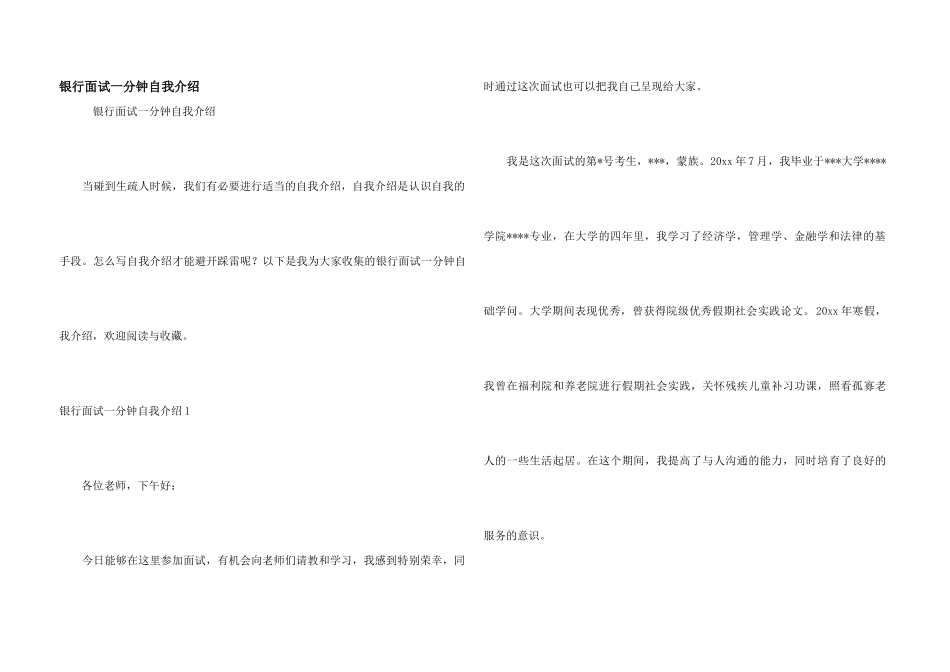 银行面试一分钟自我介绍

银行面试一分钟自我介绍

当碰到生疏人时候，我们有必要进行适当的自我介绍，自我介绍是认识自我的手段。怎么写自我介绍才能避开踩雷呢？以下是我为大家收集的银行面试一分钟自我介绍，欢迎阅读与收藏。

银行面试一分钟自我介绍 1

各位老师，下午好：

今日能够在这里参加面试，有机会向老师们请教和学习，我感到特别荣幸，同时通过这次面试也可以把我自己呈现给大家。

我是这次面试的第*号考生，***，蒙族。20xx 年 7 月，我毕业于***大学****学院****专业，在大学的四年里，我学习了经济学，管理学、金融学和法律的基础学问。大学期间表现优秀，曾获得院级优秀假期社会实践论文。20xx 年寒假，我曾在福利院和养老院进行假期社会实践，关怀残疾儿童补习功课，照看孤寡老人的一些生活起居。在这个期间，我提高了与人沟通的能力，同时培育了良好的服务的意识。